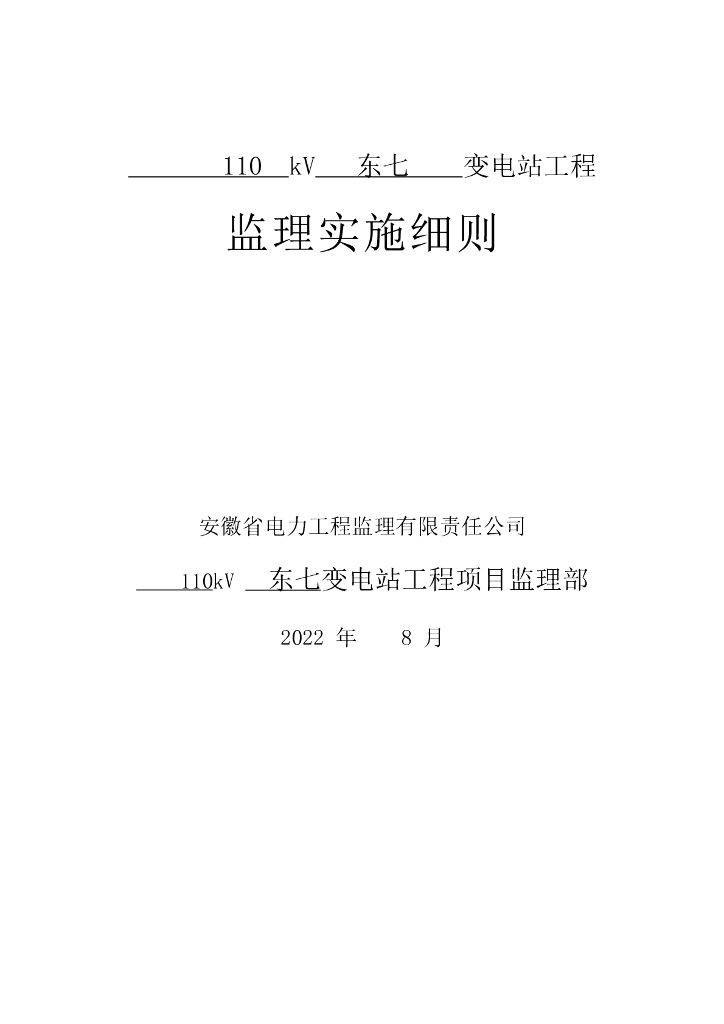 110 kV 东七 变电站工程

监理实施细则

安徽省电力工程监理有限责任公司

110kV 东七变电站工程项目监理部

2022 年 8 月